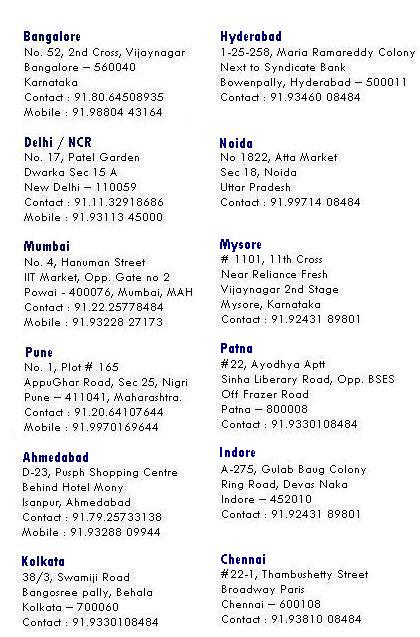 Bangalore
No. 52, 2nd Cross, Vijaynagar
Bangalore – 560040
Karnataka
Contact : 91.80.64508935
Mobile : 91.98804 43164

Delhi / NCR
No. 17, Patel Garden
Dwarka Sec 15 A
New Delhi – 110059
Contact : 91.11.32918686
Mobile : 91.93113 45000

Mumbai
No. 4, Hanuman Street
IIT Market, Opp. Gate no 2
Powai - 400076, Mumbai, MAH
Contact : 91.22.25778484
Mobile : 91.93228 27173

Pune
No. 1, Plot # 165
AppuGhar Road, Sec 25, Nigri
Pune – 411041, Maharashtra.
Contact : 91.20.64107644
Mobile : 91.9970169644

Ahmedabad
D-23, Pusph Shopping Centre
Behind Hotel Mony
Isanpur, Ahmedabad
Contact : 91.79.25733138
Mobile : 91.93288 09944

Kolkata
38/3, Swamiji Road
Bangosree pally, Behala
Kolkata – 700060
Contact : 91.9330108484

Hyderabad
1-25-258, Maria Ramareddy Colony
Next to Syndicate Bank
Bowenpally, Hyderabad – 500011
Contact : 91.93460 08484

Noida
No 1822, Atta Market
Sec 18, Noida
Uttar Pradesh
Contact : 91.99714 08484

Mysore
# 1101, 11th Cross
Near Reliance Fresh
Vijaynagar 2nd Stage
Mysore, Karnataka
Contact : 91.92431 89801

Patna
#22, Ayodhya Aptt
Sinha Liberary Road, Opp. BSES
Off Frazer Road
Patna – 800008
Contact : 91.9330108484

Indore
A-275, Gulab Baug Colony
Ring Road, Devas Naka
Indore – 452010
Contact : 91.92431 89801

Chennai
#22-1, Thambushetty Street
Broadway Paris
Chennai – 600108
Contact : 91.93810 08484